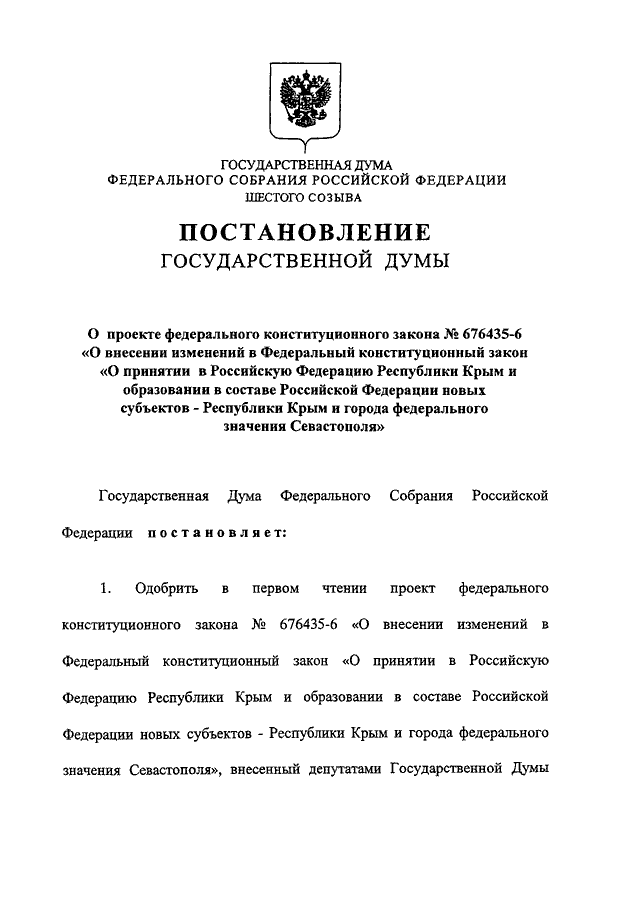 ГОСУДАРСТВЕННАЯ ДУМА
ФЕДЕРАЛЬНОГО СОБРАНИЯ РОССИЙСКОЙ ФЕДЕРАЦИИ
ШЕСТОГО СОЗЫВА

ПОСТАНОВЛЕНИЕ
ГОСУДАРСТВЕННОЙ ДУМЫ

О проекте федерального конституционного закона № 676435-6 «О внесении изменений в Федеральный конституционный закон «О принятии в Российскую Федерацию Республики Крым и образовании в составе Российской Федерации новых субъектов - Республики Крым и города федерального значения Севастополя»

Государственная Дума Федерального Собрания Российской Федерации постановляет:

1. Одобрить в первом чтении проект федерального конституционного закона № 676435-6 «О внесении изменений в Федеральный конституционный закон «О принятии в Российскую Федерацию Республики Крым и образовании в составе Российской Федерации новых субъектов - Республики Крым и города федерального значения Севастополя», внесенный депутатами Государственной Думы